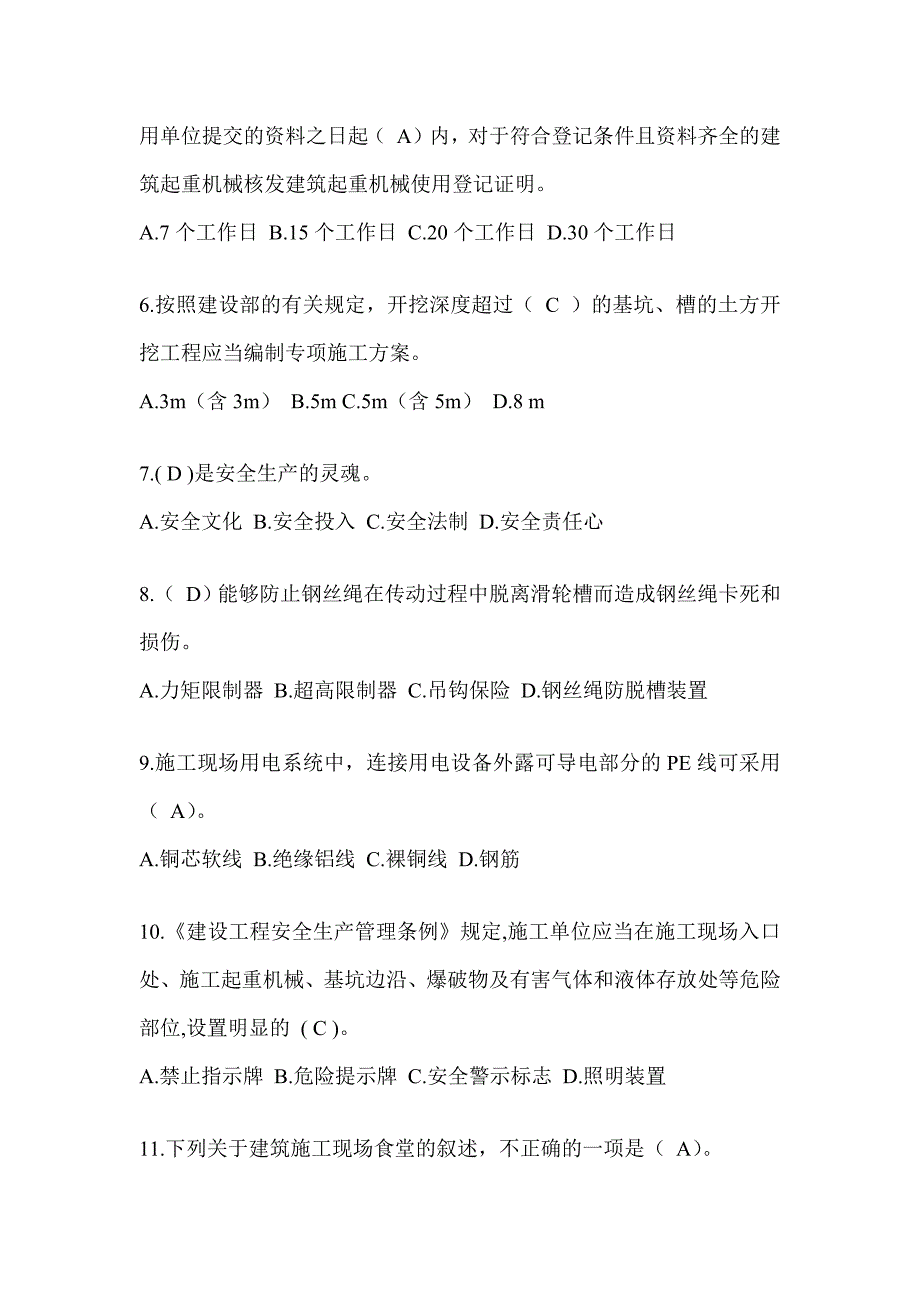 用单位提交的资料之日起（ A）内，对于符合登记条件且资料齐全的建筑起重机械核发建筑起重机械使用登记证明。

A.7 个工作日 B.15 个工作日 C.20 个工作日 D.30 个工作日

6.按照建设部的有关规定，开挖深度超过（ C ）的基坑、槽的土方开挖工程应当编制专项施工方案。

A.3m（含 3m） B.5m C.5m（含 5m） D.8 m

7.( D )是安全生产的灵魂。

A.安全文化 B.安全投入 C.安全法制 D.安全责任心

8.（ D）能够防止钢丝绳在传动过程中脱离滑轮槽而造成钢丝绳卡死和损伤。

A.力矩限制器 B.超高限制器 C.吊钩保险 D.钢丝绳防脱槽装置

9.施工现场用电系统中，连接用电设备外露可导电部分的 PE 线可采用（ A）。

A.铜芯软线 B.绝缘铝线 C.裸铜线 D.钢筋

10.《建设工程安全生产管理条例》规定,施工单位应当在施工现场入口处、施工起重机械、基坑边沿、爆破物及有害气体和液体存放处等危险部位,设置明显的 ( C )。

A.禁止指示牌 B.危险提示牌 C.安全警示标志 D.照明装置

11.下列关于建筑施工现场食堂的叙述，不正确的一项是（ A）。